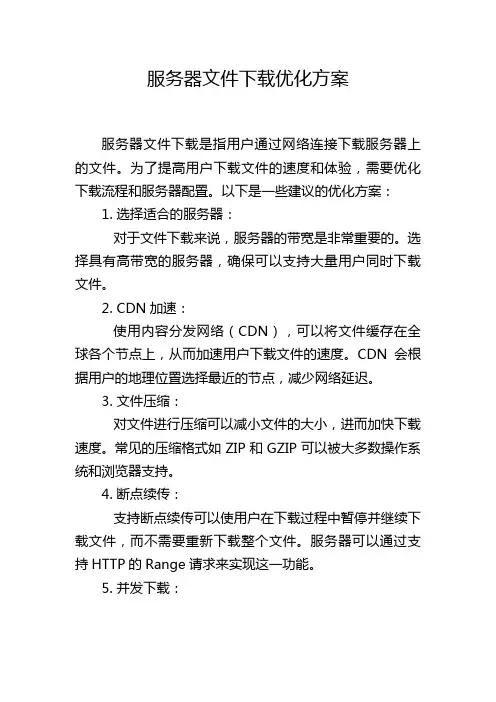 服务器文件下载优化方案

服务器文件下载是指用户通过网络连接下载服务器上的文件。为了提高用户下载文件的速度和体验，需要优化下载流程和服务器配置。以下是一些建议的优化方案：

1. 选择适合的服务器：

对于文件下载来说，服务器的带宽是非常重要的。选择具有高带宽的服务器，确保可以支持大量用户同时下载文件。

2. CDN 加速：

使用内容分发网络（CDN），可以将文件缓存在全球各个节点上，从而加速用户下载文件的速度。CDN 会根据用户的地理位置选择最近的节点，减少网络延迟。

3. 文件压缩：

对文件进行压缩可以减小文件的大小，进而加快下载速度。常见的压缩格式如 ZIP 和 GZIP 可以被大多数操作系统和浏览器支持。

4. 断点续传：

支持断点续传可以使用户在下载过程中暂停并继续下载文件，而不需要重新下载整个文件。服务器可以通过支持 HTTP 的 Range 请求来实现这一功能。

5. 并发下载：